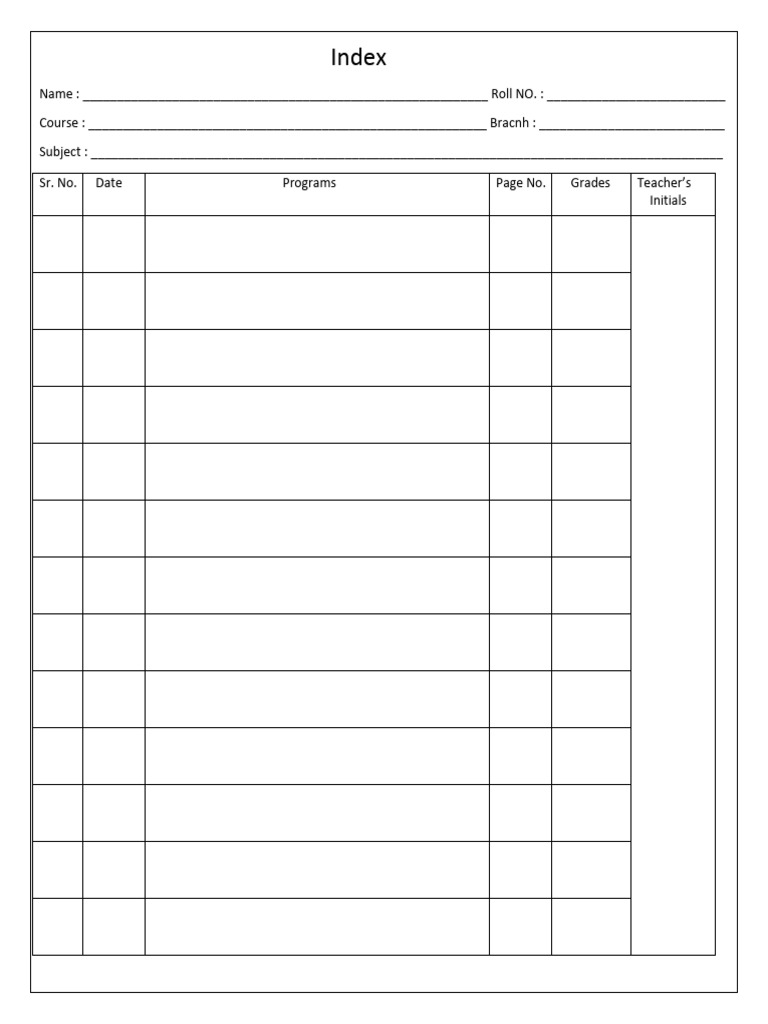 Index

Name : ____ Roll NO. : ____

Course : ____ Bracnh : ____

Subject : ____

| Sr. No. | Date | Programs | Page No. | Grades | Teacher's Initials |
|---|---|---|---|---|---|
| | | | | | |
| | | | | | |
| | | | | | |
| | | | | | |
| | | | | | |
| | | | | | |
| | | | | | |
| | | | | | |
| | | | | | |
| | | | | | |
| | | | | | |
| | | | | | |
| | | | | | |